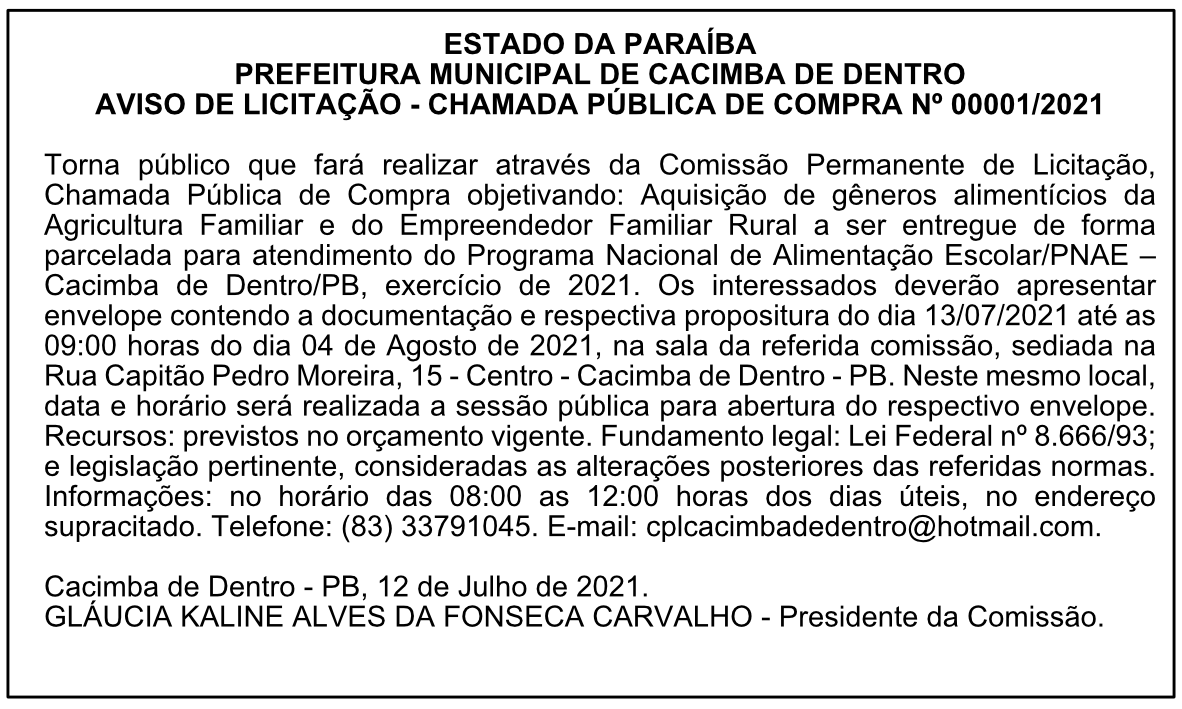 ESTADO DA PARAÍBA
PREFEITURA MUNICIPAL DE CACIMBA DE DENTRO
AVISO DE LICITAÇÃO - CHAMADA PÚBLICA DE COMPRA Nº 00001/2021

Torna público que fará realizar através da Comissão Permanente de Licitação, Chamada Pública de Compra objetivando: Aquisição de gêneros alimentícios da Agricultura Familiar e do Empreendedor Familiar Rural a ser entregue de forma parcelada para atendimento do Programa Nacional de Alimentação Escolar/PNAE – Cacimba de Dentro/PB, exercício de 2021. Os interessados deverão apresentar envelope contendo a documentação e respectiva propositura do dia 13/07/2021 até as 09:00 horas do dia 04 de Agosto de 2021, na sala da referida comissão, sediada na Rua Capitão Pedro Moreira, 15 - Centro - Cacimba de Dentro - PB. Neste mesmo local, data e horário será realizada a sessão pública para abertura do respectivo envelope. Recursos: previstos no orçamento vigente. Fundamento legal: Lei Federal nº 8.666/93; e legislação pertinente, consideradas as alterações posteriores das referidas normas. Informações: no horário das 08:00 as 12:00 horas dos dias úteis, no endereço supracitado. Telefone: (83) 33791045. E-mail: cplcacimbadedentro@hotmail.com.

Cacimba de Dentro - PB, 12 de Julho de 2021.
GLÁUCIA KALINE ALVES DA FONSECA CARVALHO - Presidente da Comissão.